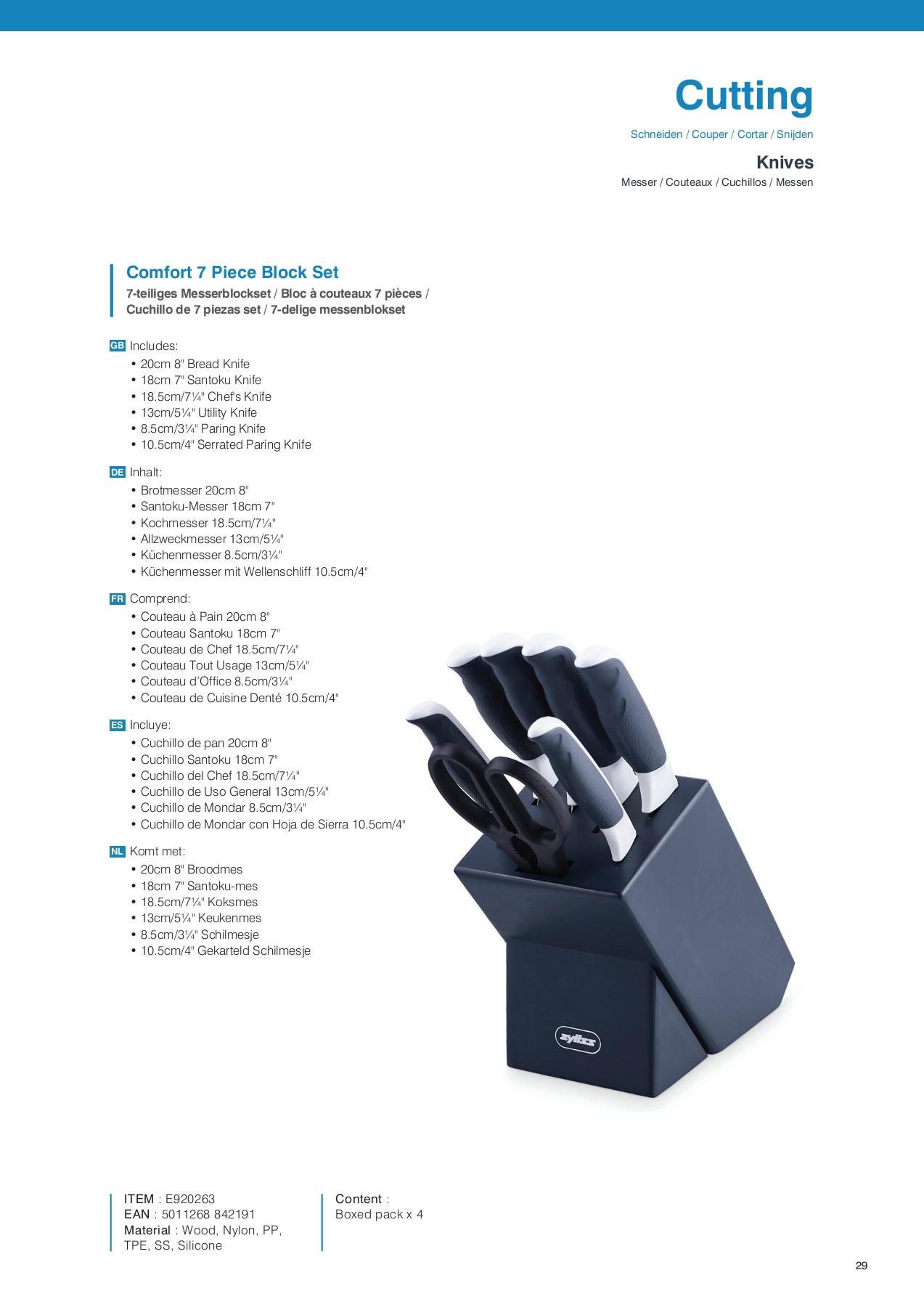 Cutting

Schneiden / Couper / Cortar / Snijden

Knives

Messer / Couteaux / Cuchillos / Messen

Comfort 7 Piece Block Set

7-teiliges Messerblockset / Bloc à couteaux 7 pièces / Cuchillo de 7 piezas set / 7-delige messenblokset

GB Includes:
• 20cm 8" Bread Knife
• 18cm 7" Santoku Knife
• 18.5cm/7¼" Chef's Knife
• 13cm/5¼" Utility Knife
• 8.5cm/3¼" Paring Knife
• 10.5cm/4" Serrated Paring Knife

DE Inhalt:
• Brotmesser 20cm 8"
• Santoku-Messer 18cm 7"
• Kochmesser 18.5cm/7¼"
• Allzweckmesser 13cm/5¼"
• Küchenmesser 8.5cm/3¼"
• Küchenmesser mit Wellenschliff 10.5cm/4"

FR Comprend:
• Couteau à Pain 20cm 8"
• Couteau Santoku 18cm 7"
• Couteau de Chef 18.5cm/7¼"
• Couteau Tout Usage 13cm/5¼"
• Couteau d'Office 8.5cm/3¼"
• Couteau de Cuisine Denté 10.5cm/4"

ES Incluye:
• Cuchillo de pan 20cm 8"
• Cuchillo Santoku 18cm 7"
• Cuchillo del Chef 18.5cm/7¼"
• Cuchillo de Uso General 13cm/5¼"
• Cuchillo de Mondar 8.5cm/3¼"
• Cuchillo de Mondar con Hoja de Sierra 10.5cm/4"

NL Komt met:
• 20cm 8" Broodmes
• 18cm 7" Santoku-mes
• 18.5cm/7¼" Koksmes
• 13cm/5¼" Keukenmes
• 8.5cm/3¼" Schilmesje
• 10.5cm/4" Gekarteld Schilmesje

zyliss

ITEM : E920263
EAN : 5011268 842191
Material : Wood, Nylon, PP, TPE, SS, Silicone

Content :
Boxed pack x 4

29